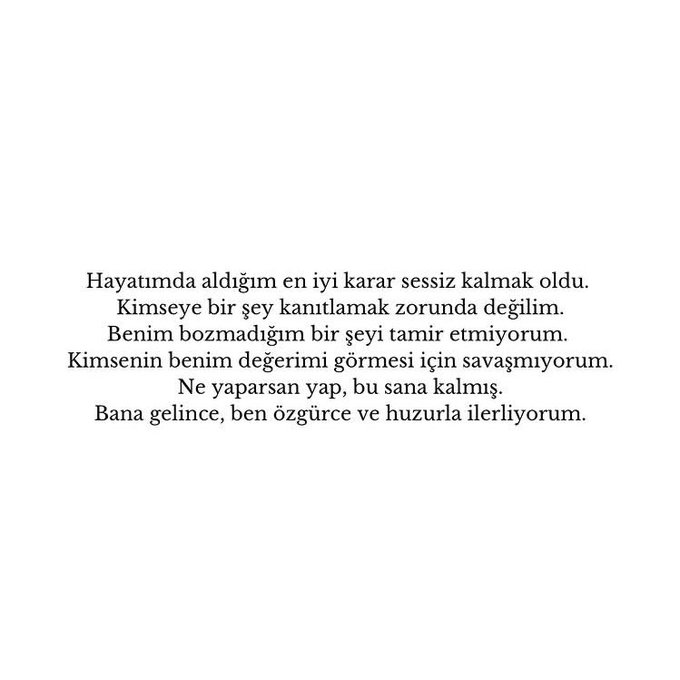 Hayatımda aldığım en iyi karar sessiz kalmak oldu.
Kimseye bir şey kanıtlamak zorunda değilim.
Benim bozmadığım bir şeyi tamir etmiyorum.
Kimsenin benim değerimi görmesi için savaşmıyorum.
Ne yaparsan yap, bu sana kalmış.
Bana gelince, ben özgürce ve huzurla ilerliyorum.